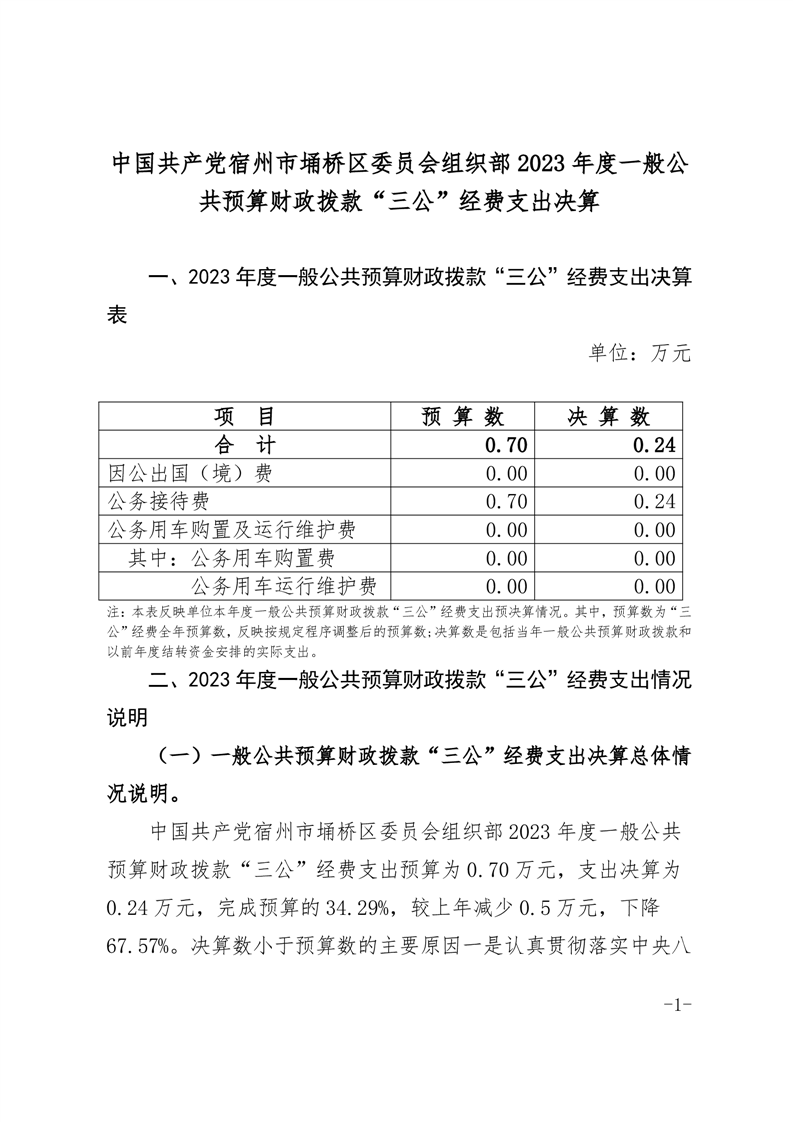 中国共产党宿州市埇桥区委员会组织部2023年度一般公共预算财政拨款“三公”经费支出决算

一、2023年度一般公共预算财政拨款“三公”经费支出决算表

单位：万元

| 项　目 | 预 算 数 | 决 算 数 |
|---|---|---|
| 合　计 | 0.70 | 0.24 |
| 因公出国（境）费 | 0.00 | 0.00 |
| 公务接待费 | 0.70 | 0.24 |
| 公务用车购置及运行维护费 | 0.00 | 0.00 |
| 其中：公务用车购置费 | 0.00 | 0.00 |
| 公务用车运行维护费 | 0.00 | 0.00 |

注：本表反映单位本年度一般公共预算财政拨款“三公”经费支出预决算情况。其中，预算数为“三公”经费全年预算数，反映按规定程序调整后的预算数；决算数是包括当年一般公共预算财政拨款和以前年度结转资金安排的实际支出。

二、2023年度一般公共预算财政拨款“三公”经费支出情况说明

（一）一般公共预算财政拨款“三公”经费支出决算总体情况说明。

中国共产党宿州市埇桥区委员会组织部2023年度一般公共预算财政拨款“三公”经费支出预算为0.70万元，支出决算为0.24万元，完成预算的34.29%，较上年减少0.5万元，下降67.57%。决算数小于预算数的主要原因一是认真贯彻落实中央八

-1-